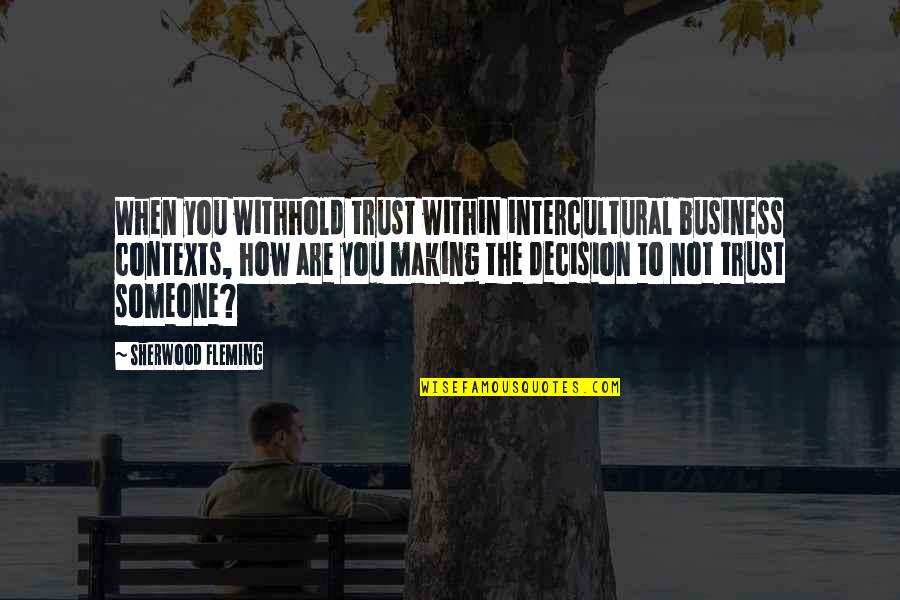 WHEN YOU WITHHOLD TRUST WITHIN INTERCULTURAL BUSINESS CONTEXTS, HOW ARE YOU MAKING THE DECISION TO NOT TRUST SOMEONE?

~ SHERWOOD FLEMING

WISEFAMOUSQUOTES.COM